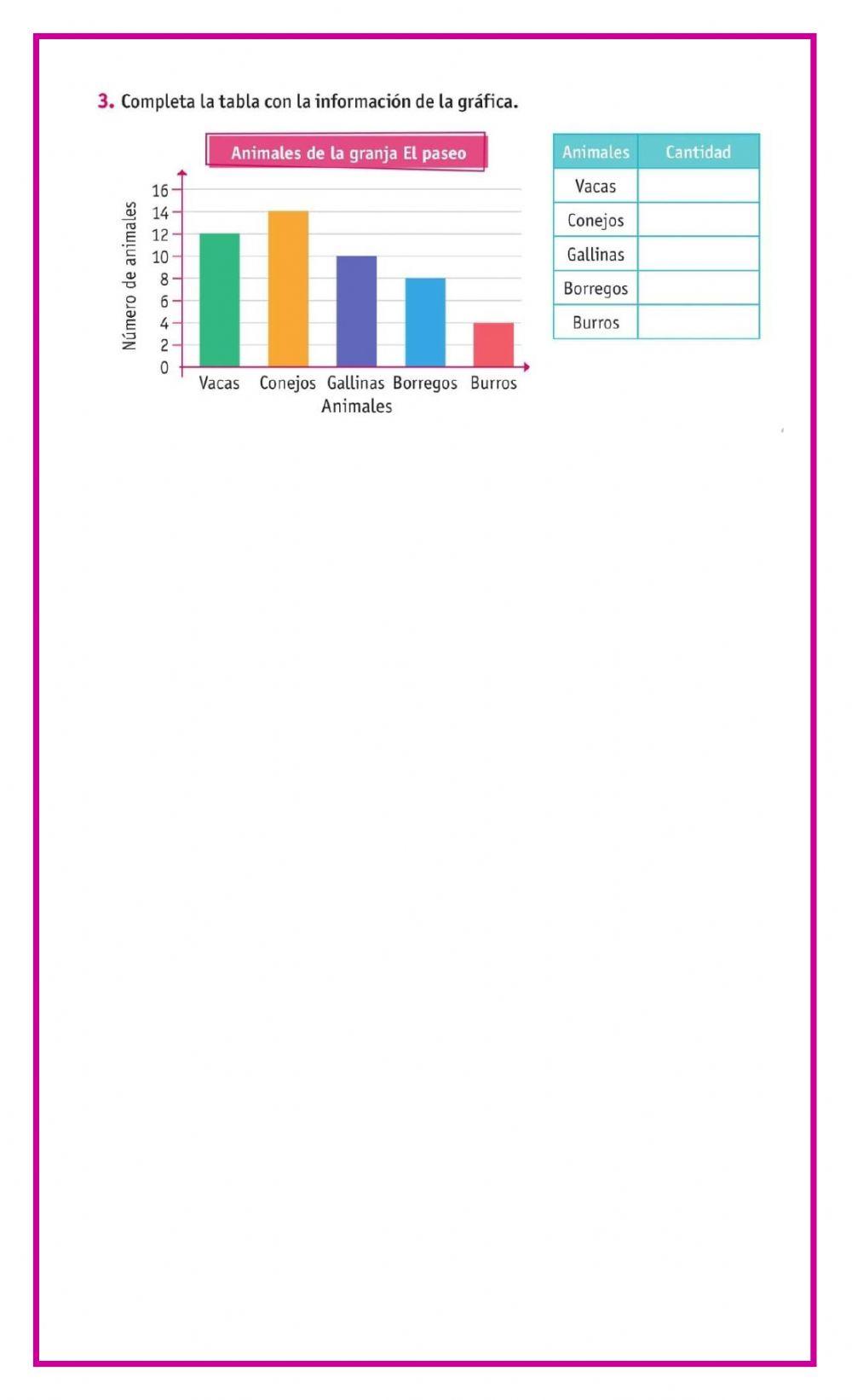 3. Completa la tabla con la información de la gráfica.

Animales de la granja El paseo

Número de animales

16
14
12
10
8
6
4
2
0

Vacas Conejos Gallinas Borregos Burros

Animales

| Animales | Cantidad |
|---|---|
| Vacas | |
| Conejos | |
| Gallinas | |
| Borregos | |
| Burros | |